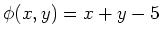 $\phi(x, y) = x + y - 5$